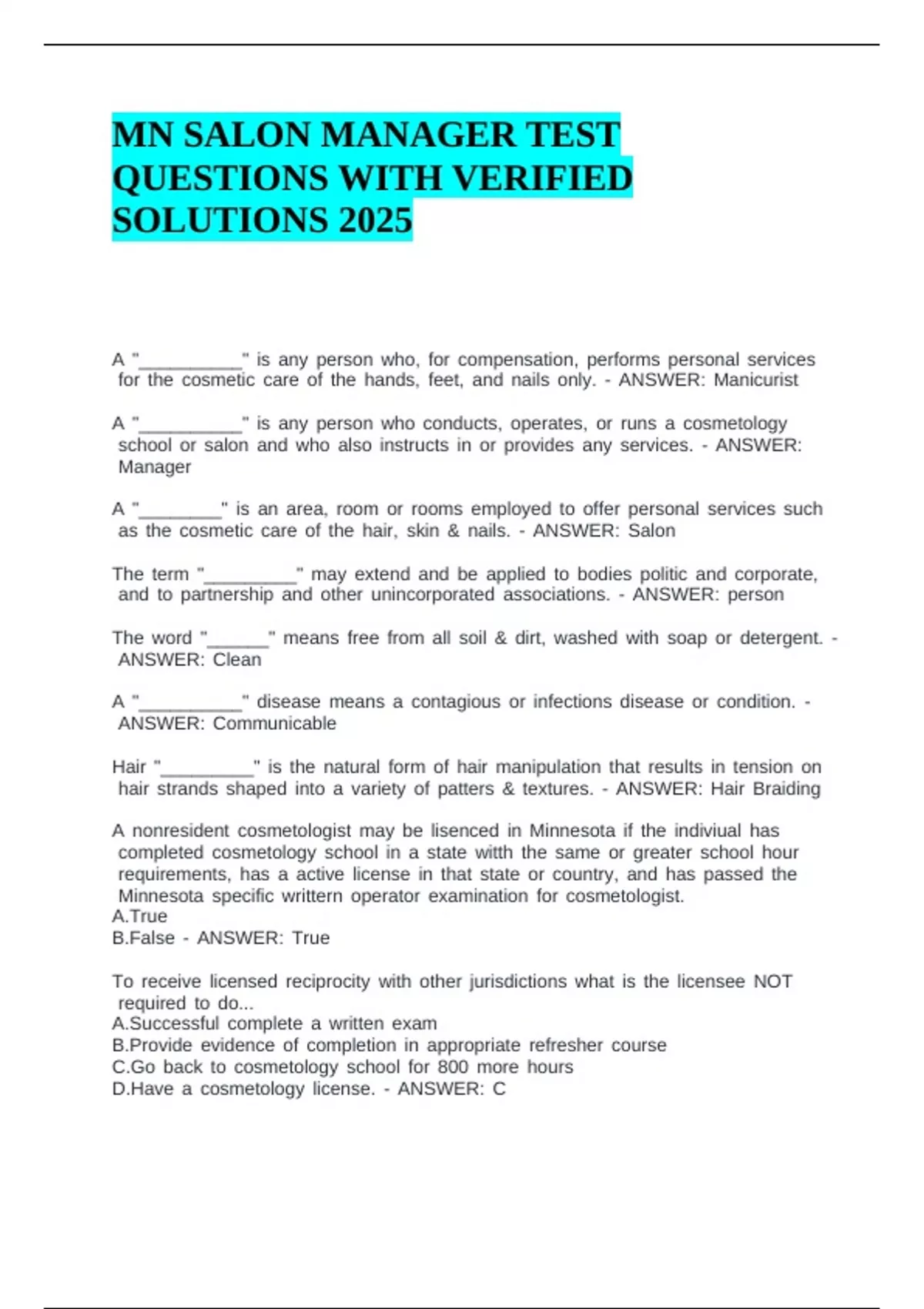 MN SALON MANAGER TEST QUESTIONS WITH VERIFIED SOLUTIONS 2025

A "__________" is any person who, for compensation, performs personal services for the cosmetic care of the hands, feet, and nails only. - ANSWER: Manicurist

A "__________" is any person who conducts, operates, or runs a cosmetology school or salon and who also instructs in or provides any services. - ANSWER: Manager

A "________" is an area, room or rooms employed to offer personal services such as the cosmetic care of the hair, skin & nails. - ANSWER: Salon

The term "_________" may extend and be applied to bodies politic and corporate, and to partnership and other unincorporated associations. - ANSWER: person

The word "______" means free from all soil & dirt, washed with soap or detergent. - ANSWER: Clean

A "__________" disease means a contagious or infections disease or condition. - ANSWER: Communicable

Hair "_________" is the natural form of hair manipulation that results in tension on hair strands shaped into a variety of patters & textures. - ANSWER: Hair Braiding

A nonresident cosmetologist may be lisenced in Minnesota if the indiviual has completed cosmetology school in a state witth the same or greater school hour requirements, has a active license in that state or country, and has passed the Minnesota specific writtern operator examination for cosmetologist.
A.True
B.False - ANSWER: True

To receive licensed reciprocity with other jurisdictions what is the licensee NOT required to do...
A.Successful complete a written exam
B.Provide evidence of completion in appropriate refresher course
C.Go back to cosmetology school for 800 more hours
D.Have a cosmetology license. - ANSWER: C